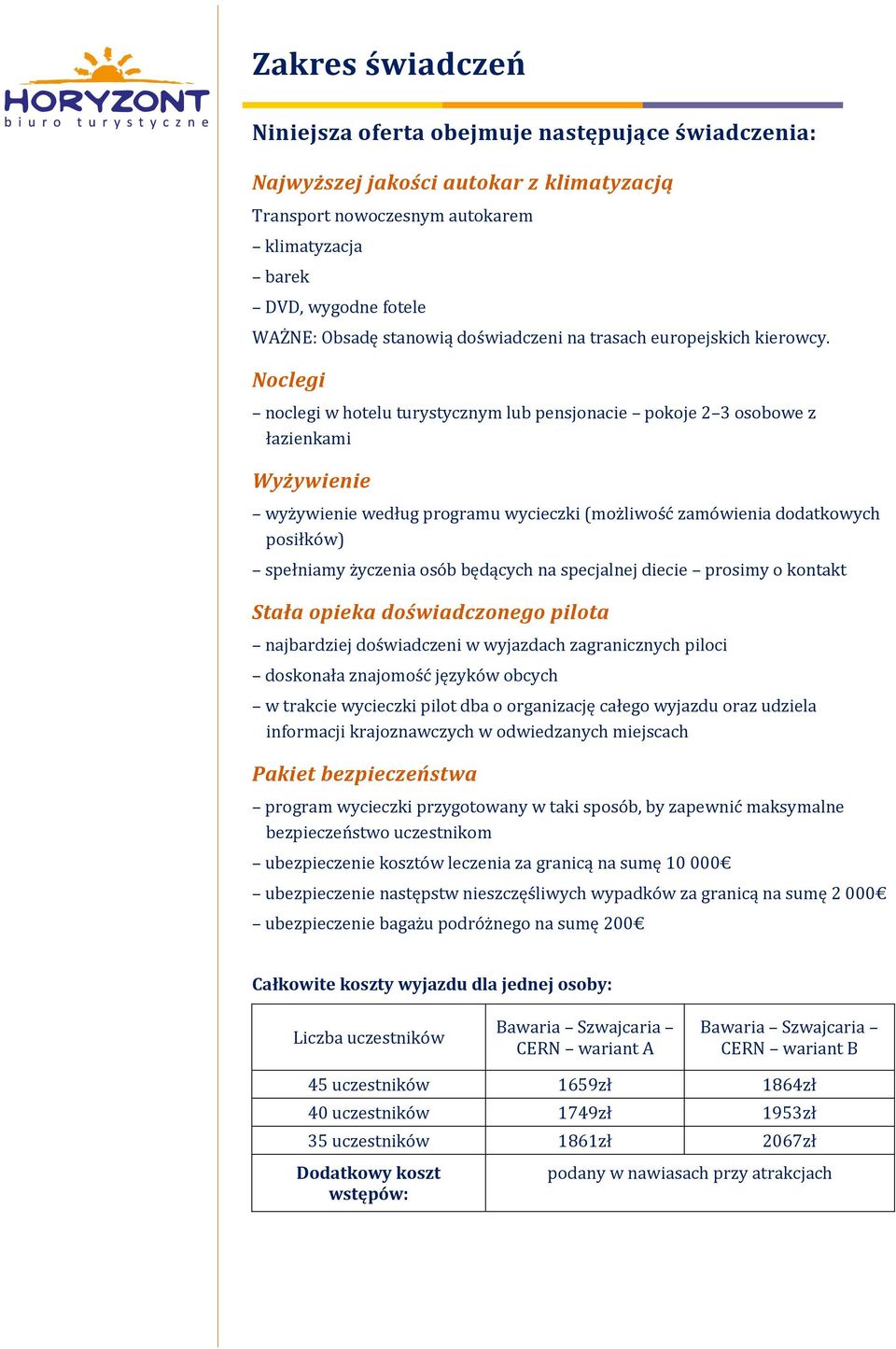 HORYZONT
biuro turystyczne

Zakres świadczeń

Niniejsza oferta obejmuje następujące świadczenia:

Najwyższej jakości autokar z klimatyzacją

Transport nowoczesnym autokarem

– klimatyzacja

– barek

– DVD, wygodne fotele

WAŻNE: Obsadę stanowią doświadczeni na trasach europejskich kierowcy.

Noclegi

– noclegi w hotelu turystycznym lub pensjonacie – pokoje 2–3 osobowe z łazienkami

Wyżywienie

– wyżywienie według programu wycieczki (możliwość zamówienia dodatkowych posiłków)

– spełniamy życzenia osób będących na specjalnej diecie – prosimy o kontakt

Stała opieka doświadczonego pilota

– najbardziej doświadczeni w wyjazdach zagranicznych piloci

– doskonała znajomość języków obcych

– w trakcie wycieczki pilot dba o organizację całego wyjazdu oraz udziela informacji krajoznawczych w odwiedzanych miejscach

Pakiet bezpieczeństwa

– program wycieczki przygotowany w taki sposób, by zapewnić maksymalne bezpieczeństwo uczestnikom

– ubezpieczenie kosztów leczenia za granicą na sumę 10 000€

– ubezpieczenie następstw nieszczęśliwych wypadków za granicą na sumę 2 000€

– ubezpieczenie bagażu podróżnego na sumę 200€

Całkowite koszty wyjazdu dla jednej osoby:

| Liczba uczestników | Bawaria – Szwajcaria – CERN – wariant A | Bawaria – Szwajcaria – CERN – wariant B |
|---|---|---|
| 45 uczestników | 1659zł | 1864zł |
| 40 uczestników | 1749zł | 1953zł |
| 35 uczestników | 1861zł | 2067zł |
| Dodatkowy koszt wstępów: | podany w nawiasach przy atrakcjach | |